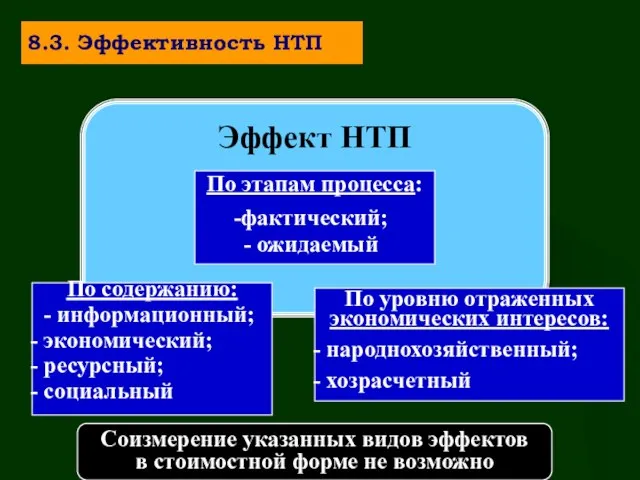 8.3. Эффективность НТП

Эффект НТП

По этапам процесса:
-фактический;
- ожидаемый

По содержанию:
- информационный;
- экономический;
- ресурсный;
- социальный

По уровню отраженных экономических интересов:
- народнохозяйственный;
- хозрасчетный

Соизмерение указанных видов эффектов в стоимостной форме не возможно